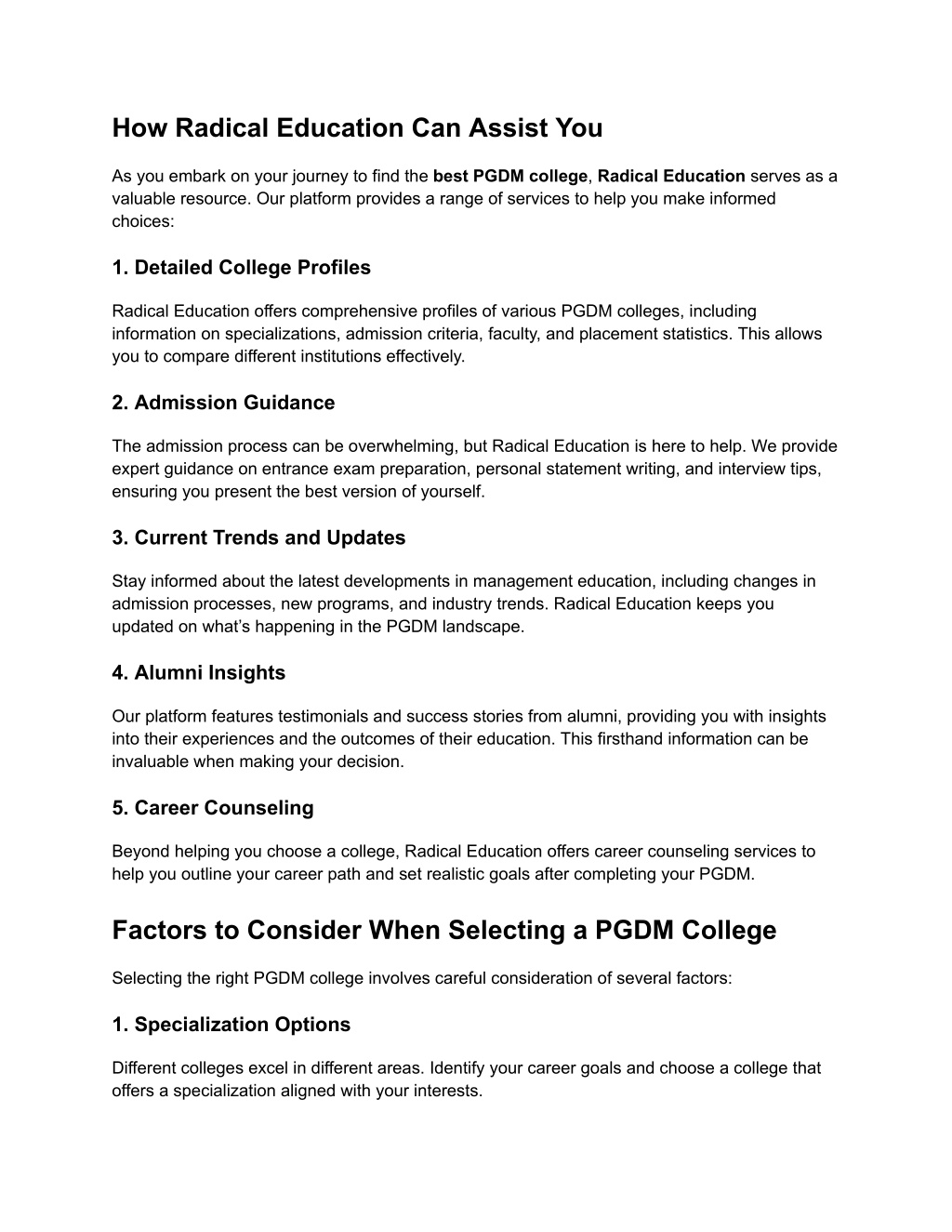 How Radical Education Can Assist You

As you embark on your journey to find the best PGDM college, Radical Education serves as a valuable resource. Our platform provides a range of services to help you make informed choices:

1. Detailed College Profiles

Radical Education offers comprehensive profiles of various PGDM colleges, including information on specializations, admission criteria, faculty, and placement statistics. This allows you to compare different institutions effectively.

2. Admission Guidance

The admission process can be overwhelming, but Radical Education is here to help. We provide expert guidance on entrance exam preparation, personal statement writing, and interview tips, ensuring you present the best version of yourself.

3. Current Trends and Updates

Stay informed about the latest developments in management education, including changes in admission processes, new programs, and industry trends. Radical Education keeps you updated on what's happening in the PGDM landscape.

4. Alumni Insights

Our platform features testimonials and success stories from alumni, providing you with insights into their experiences and the outcomes of their education. This firsthand information can be invaluable when making your decision.

5. Career Counseling

Beyond helping you choose a college, Radical Education offers career counseling services to help you outline your career path and set realistic goals after completing your PGDM.

Factors to Consider When Selecting a PGDM College

Selecting the right PGDM college involves careful consideration of several factors:

1. Specialization Options

Different colleges excel in different areas. Identify your career goals and choose a college that offers a specialization aligned with your interests.